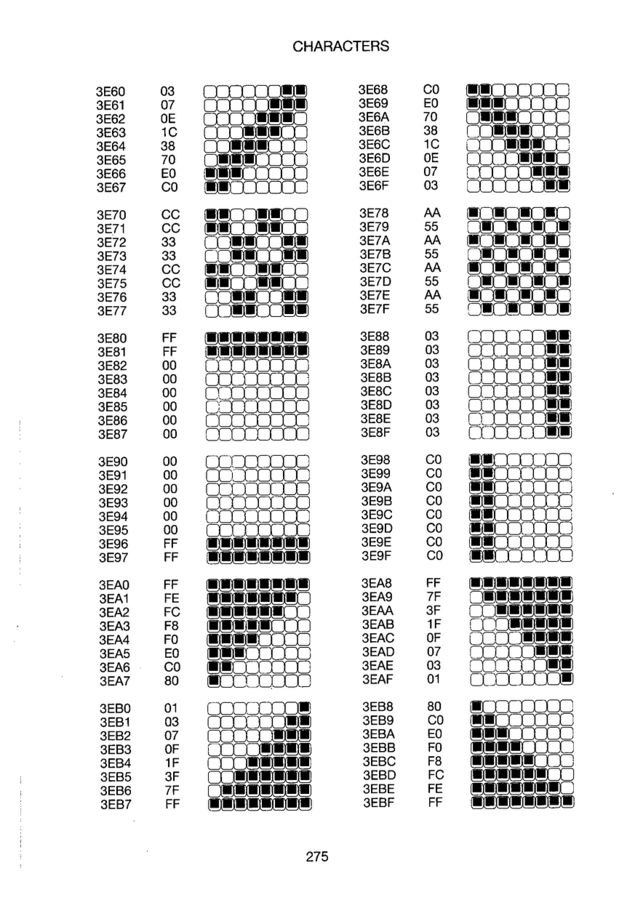 CHARACTERS

3E60 03
3E61 07
3E62 0E
3E63 1C
3E64 38
3E65 70
3E66 E0
3E67 C0

3E70 CC
3E71 CC
3E72 33
3E73 33
3E74 CC
3E75 CC
3E76 33
3E77 33

3E80 FF
3E81 FF
3E82 00
3E83 00
3E84 00
3E85 00
3E86 00
3E87 00

3E90 00
3E91 00
3E92 00
3E93 00
3E94 00
3E95 00
3E96 FF
3E97 FF

3EA0 FF
3EA1 FE
3EA2 FC
3EA3 F8
3EA4 F0
3EA5 E0
3EA6 C0
3EA7 80

3EB0 01
3EB1 03
3EB2 07
3EB3 0F
3EB4 1F
3EB5 3F
3EB6 7F
3EB7 FF

3E68 C0
3E69 E0
3E6A 70
3E6B 38
3E6C 1C
3E6D 0E
3E6E 07
3E6F 03

3E78 AA
3E79 55
3E7A AA
3E7B 55
3E7C AA
3E7D 55
3E7E AA
3E7F 55

3E88 03
3E89 03
3E8A 03
3E8B 03
3E8C 03
3E8D 03
3E8E 03
3E8F 03

3E98 C0
3E99 C0
3E9A C0
3E9B C0
3E9C C0
3E9D C0
3E9E C0
3E9F C0

3EA8 FF
3EA9 7F
3EAA 3F
3EAB 1F
3EAC 0F
3EAD 07
3EAE 03
3EAF 01

3EB8 80
3EB9 C0
3EBA E0
3EBB F0
3EBC F8
3EBD FC
3EBE FE
3EBF FF

275